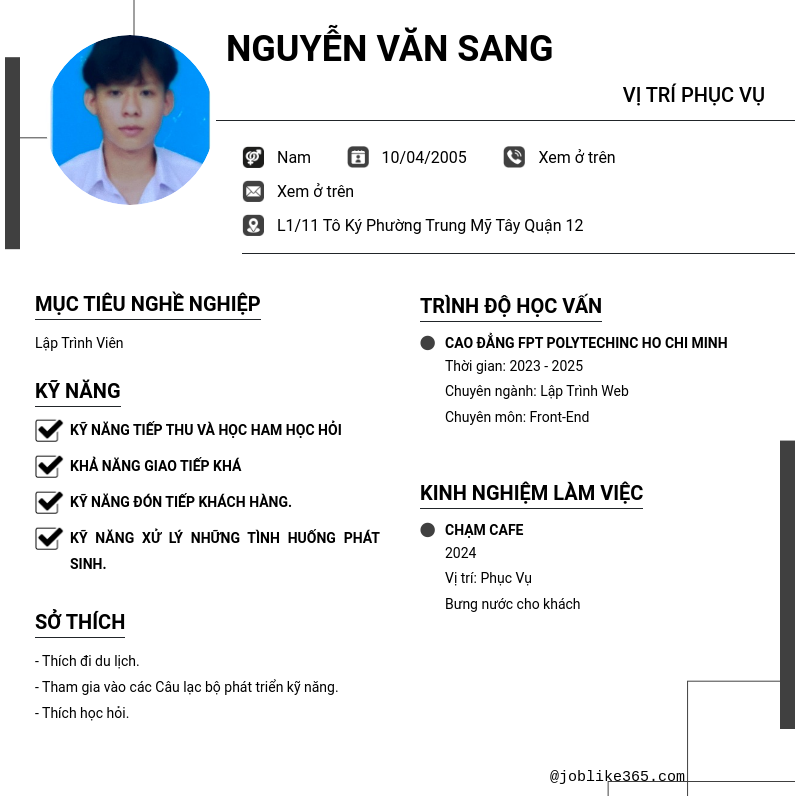 NGUYỄN VĂN SANG

VỊ TRÍ PHỤC VỤ

Nam 10/04/2005 Xem ở trên

Xem ở trên

L1/11 Tô Ký Phường Trung Mỹ Tây Quận 12

MỤC TIÊU NGHỀ NGHIỆP

Lập Trình Viên

KỸ NĂNG

KỸ NĂNG TIẾP THU VÀ HỌC HAM HỌC HỎI

KHẢ NĂNG GIAO TIẾP KHÁ

KỸ NĂNG ĐÓN TIẾP KHÁCH HÀNG.

KỸ NĂNG XỬ LÝ NHỮNG TÌNH HUỐNG PHÁT SINH.

SỞ THÍCH

- Thích đi du lịch.
- Tham gia vào các Câu lạc bộ phát triển kỹ năng.
- Thích học hỏi.

TRÌNH ĐỘ HỌC VẤN

CAO ĐẲNG FPT POLYTECHINC HO CHI MINH
Thời gian: 2023 - 2025
Chuyên ngành: Lập Trình Web
Chuyên môn: Front-End

KINH NGHIỆM LÀM VIỆC

CHẠM CAFE
2024
Vị trí: Phục Vụ
Bưng nước cho khách

@joblike365.com